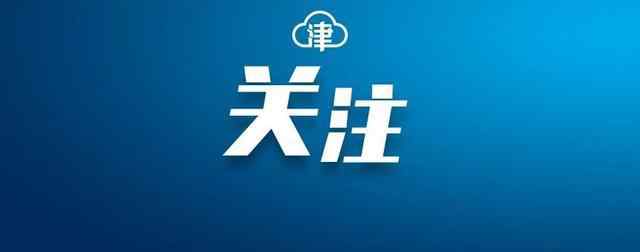 津

关注